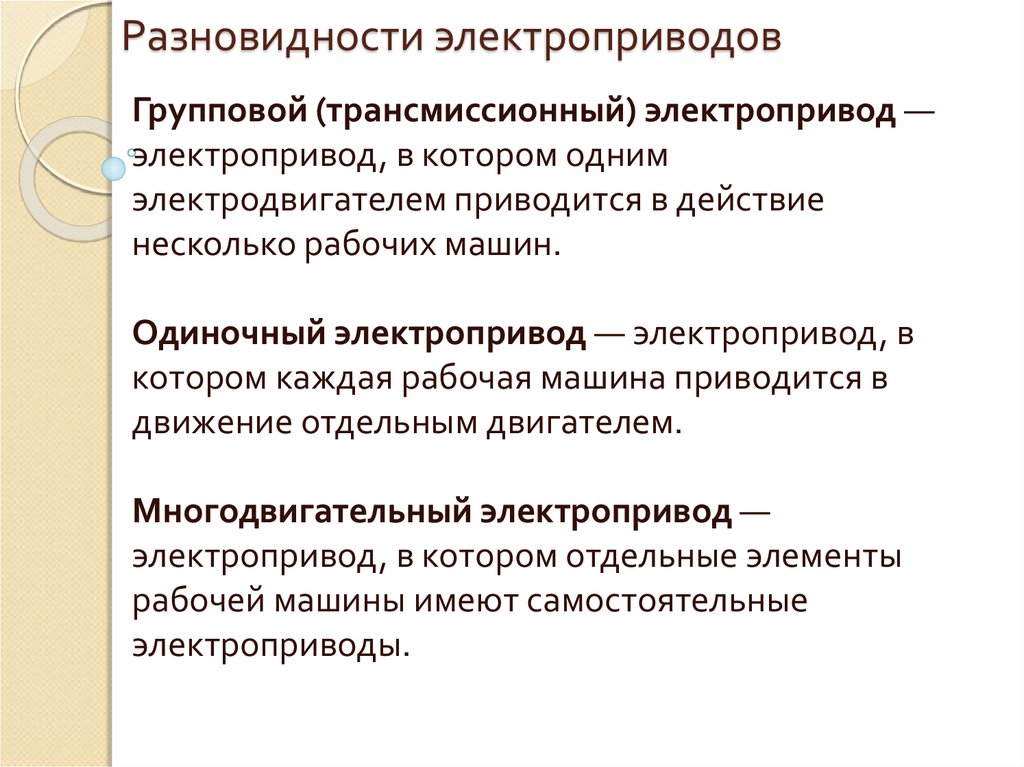 Разновидности электроприводов

Групповой (трансмиссионный) электропривод — электропривод, в котором одним электродвигателем приводится в действие несколько рабочих машин.

Одиночный электропривод — электропривод, в котором каждая рабочая машина приводится в движение отдельным двигателем.

Многодвигательный электропривод — электропривод, в котором отдельные элементы рабочей машины имеют самостоятельные электроприводы.